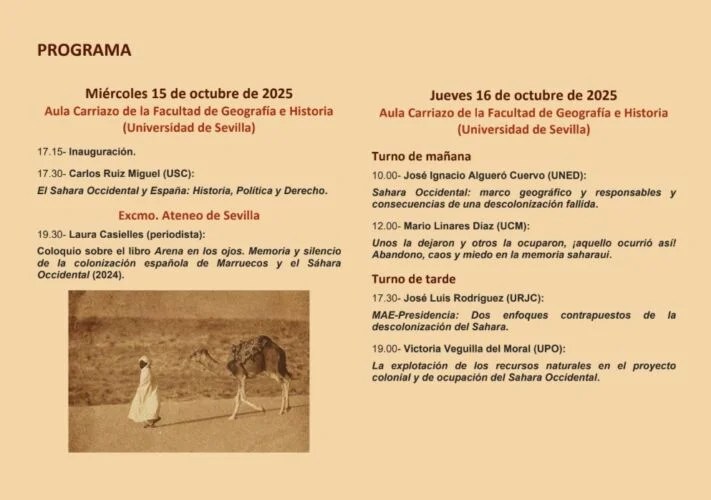 PROGRAMA

Miércoles 15 de octubre de 2025
Aula Carriazo de la Facultad de Geografía e Historia
(Universidad de Sevilla)

17.15- Inauguración.

17.30- Carlos Ruiz Miguel (USC):

El Sahara Occidental y España: Historia, Política y Derecho.

Excmo. Ateneo de Sevilla

19.30- Laura Casielles (periodista):

Coloquio sobre el libro Arena en los ojos. Memoria y silencio de la colonización española de Marruecos y el Sáhara Occidental (2024).

Jueves 16 de octubre de 2025
Aula Carriazo de la Facultad de Geografía e Historia
(Universidad de Sevilla)

Turno de mañana

10.00- José Ignacio Algueró Cuervo (UNED):

Sahara Occidental: marco geográfico y responsables y consecuencias de una descolonización fallida.

12.00- Mario Linares Díaz (UCM):

Unos la dejaron y otros la ocuparon, ¡aquello ocurrió así! Abandono, caos y miedo en la memoria saharaui.

Turno de tarde

17.30- José Luis Rodríguez (URJC):

MAE-Presidencia: Dos enfoques contrapuestos de la descolonización del Sahara.

19.00- Victoria Veguilla del Moral (UPO):

La explotación de los recursos naturales en el proyecto colonial y de ocupación del Sahara Occidental.